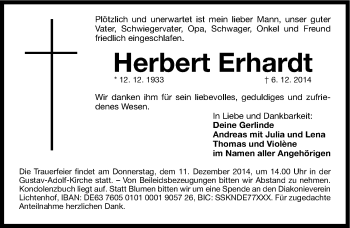 Plötzlich und unerwartet ist mein lieber Mann, unser guter Vater, Schwiegervater, Opa, Schwager, Onkel und Freund friedlich eingeschlafen.

Herbert Erhardt

* 12. 12. 1933 † 6. 12. 2014

Wir danken ihm für sein liebevolles, geduldiges und zufriedenes Wesen.

In Liebe und Dankbarkeit:
Deine Gerlinde
Andreas mit Julia und Lena
Thomas und Violène
im Namen aller Angehörigen

Die Trauerfeier findet am Donnerstag, dem 11. Dezember 2014, um 14.00 Uhr in der Gustav-Adolf-Kirche statt. – Von Beileidsbezeugungen bitten wir Abstand zu nehmen. Kondolenzbuch liegt auf. Statt Blumen bitten wir um eine Spende an den Diakonieverein Lichtenhof, IBAN: DE63 7605 0101 0001 9057 26, BIC: SSKNDE77XXX. Für zugedachte Anteilnahme herzlichen Dank.